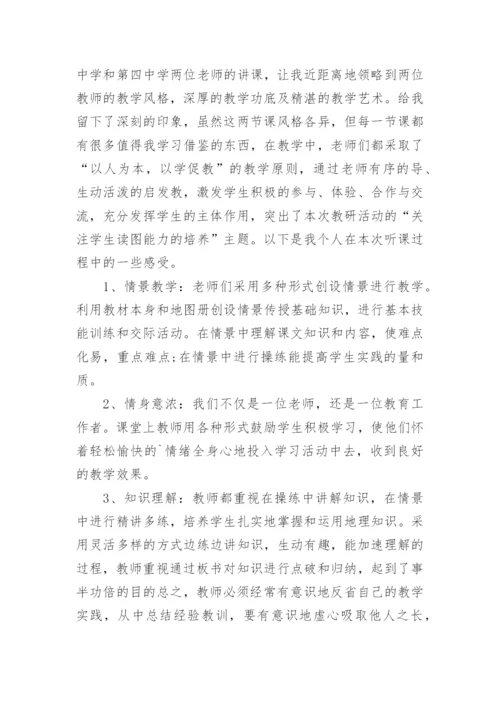 中学和第四中学两位老师的讲课，让我近距离地领略到两位教师的教学风格，深厚的教学功底及精湛的教学艺术。给我留下了深刻的印象，虽然这两节课风格各异，但每一节课都有很多值得我学习借鉴的东西，在教学中，老师们都采取了“以人为本，以学促教”的教学原则，通过老师有序的导、生动活泼的启发教，激发学生积极的参与、体验、合作与交流，充分发挥学生的主体作用，突出了本次教研活动的“关注学生读图能力的培养”主题。以下是我个人在本次听课过程中的一些感受。

1、情景教学：老师们采用多种形式创设情景进行教学。利用教材本身和地图册创设情景传授基础知识，进行基本技能训练和交际活动。在情景中理解课文知识和内容，使难点化易，重点难点;在情景中进行操练能提高学生实践的量和质。

2、情身意浓：我们不仅是一位老师，还是一位教育工作者。课堂上教师用各种形式鼓励学生积极学习，使他们怀着轻松愉快的`情绪全身心地投入学习活动中去，收到良好的教学效果。

3、知识理解：教师都重视在操练中讲解知识，在情景中进行精讲多练，培养学生扎实地掌握和运用地理知识。采用灵活多样的方式边练边讲知识，生动有趣，能加速理解的过程，教师重视通过板书对知识进行点破和归纳，起到了事半功倍的目的总之，教师必须经常有意识地反省自己的教学实践，从中总结经验教训，要有意识地虚心吸取他人之长，